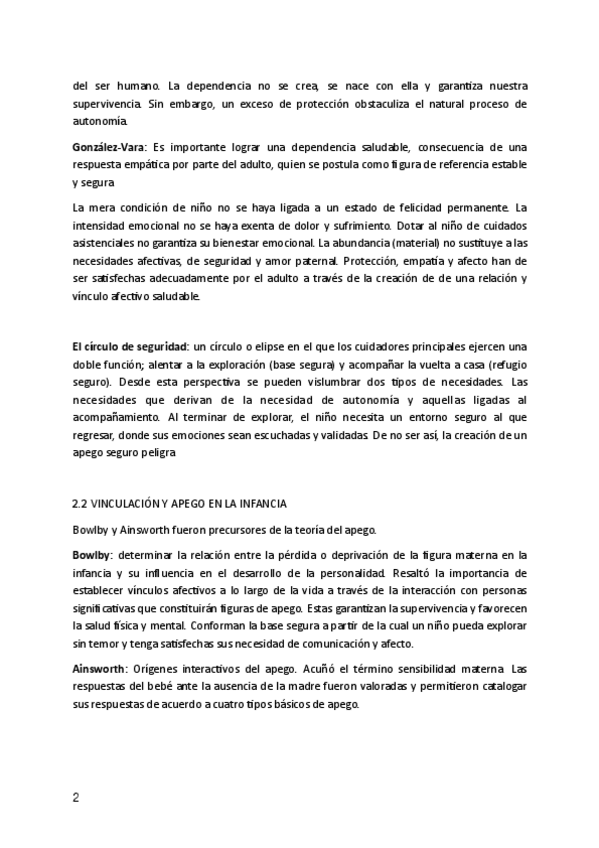 del ser humano. La dependencia no se crea, se nace con ella y garantiza nuestra supervivencia. Sin embargo, un exceso de protección obstaculiza el natural proceso de autonomía.

González-Vara: Es importante lograr una dependencia saludable, consecuencia de una respuesta empática por parte del adulto, quien se postula como figura de referencia estable y segura

La mera condición de niño no se haya ligada a un estado de felicidad permanente. La intensidad emocional no se haya exenta de dolor y sufrimiento. Dotar al niño de cuidados asistenciales no garantiza su bienestar emocional. La abundancia (material) no sustituye a las necesidades afectivas, de seguridad y amor paternal. Protección, empatía y afecto han de ser satisfechas adecuadamente por el adulto a través de la creación de de una relación y vínculo afectivo saludable.

El círculo de seguridad: un círculo o elipse en el que los cuidadores principales ejercen una doble función; alentar a la exploración (base segura) y acompañar la vuelta a casa (refugio seguro). Desde esta perspectiva se pueden vislumbrar dos tipos de necesidades. Las necesidades que derivan de la necesidad de autonomía y aquellas ligadas al acompañamiento. Al terminar de explorar, el niño necesita un entorno seguro al que regresar, donde sus emociones sean escuchadas y validadas. De no ser así, la creación de un apego seguro peligra

2.2 VINCULACIÓN Y APEGO EN LA INFANCIA

Bowlby y Ainsworth fueron precursores de la teoría del apego.

Bowlby: determinar la relación entre la pérdida o deprivación de la figura materna en la infancia y su influencia en el desarrollo de la personalidad. Resaltó la importancia de establecer vínculos afectivos a lo largo de la vida a través de la interacción con personas significativas que constituirán figuras de apego. Estas garantizan la supervivencia y favorecen la salud física y mental. Conforman la base segura a partir de la cual un niño pueda explorar sin temor y tenga satisfechas sus necesidad de comunicación y afecto.

Ainsworth: Orígenes interactivos del apego. Acuñó el término sensibilidad materna. Las respuestas del bebé ante la ausencia de la madre fueron valoradas y permitieron catalogar sus respuestas de acuerdo a cuatro tipos básicos de apego.

2